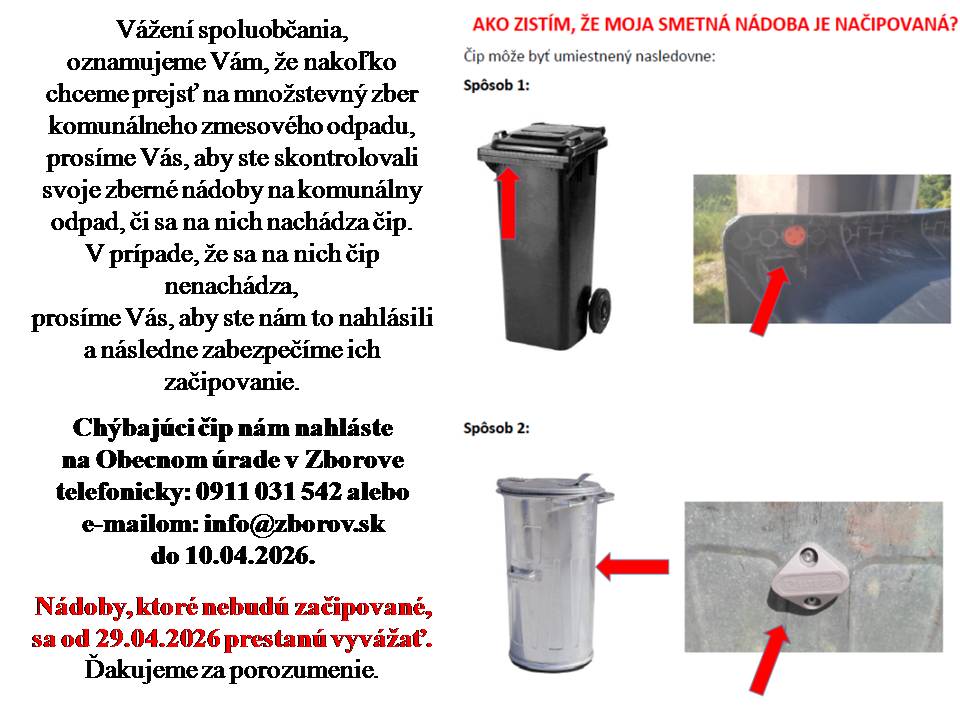 Vážení spoluobčania,
oznamujeme Vám, že nakoľko chceme prejsť na množstevný zber komunálneho zmesového odpadu, prosíme Vás, aby ste skontrolovali svoje zberné nádoby na komunálny odpad, či sa na nich nachádza čip.
V prípade, že sa na nich čip nenachádza,
prosíme Vás, aby ste nám to nahlásili a následne zabezpečíme ich začipovanie.

Chýbajúci čip nám nahláste na Obecnom úrade v Zborove telefonicky: 0911 031 542 alebo e-mailom: info@zborov.sk do 10.04.2026.

Nádoby, ktoré nebudú začipované, sa od 29.04.2026 prestanú vyvážať.
Ďakujeme za porozumenie.

AKO ZISTÍM, ŽE MOJA SMETNÁ NÁDOBA JE NAČIPOVANÁ?

Čip môže byť umiestnený nasledovne:

Spôsob 1:

Spôsob 2: